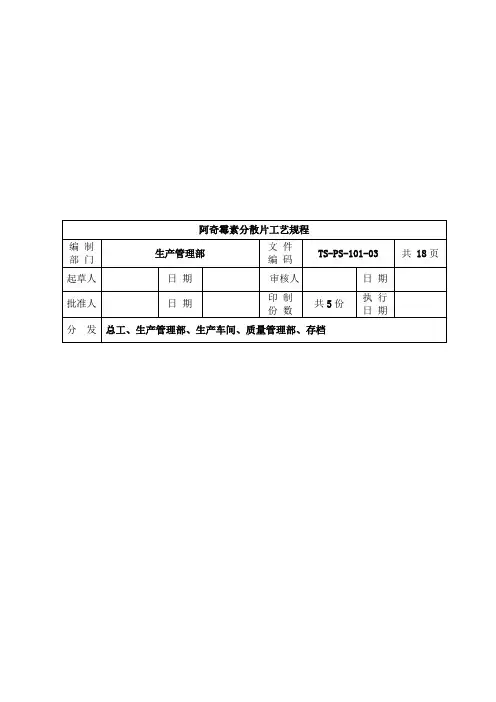 | 阿奇霉素分散片工艺规程 | | | | | | | |
|---|---|---|---|---|---|---|---|
| 编制部门 | 生产管理部 | | | 文件编码 | TS-PS-101-03 | | 共18页 |
| 起草人 | | 日期 | | 审核人 | | 日期 | |
| 批准人 | | 日期 | | 印制份数 | 共5份 | 执行日期 | |
| 分发 | 总工、生产管理部、生产车间、质量管理部、存档 | | | | | | |